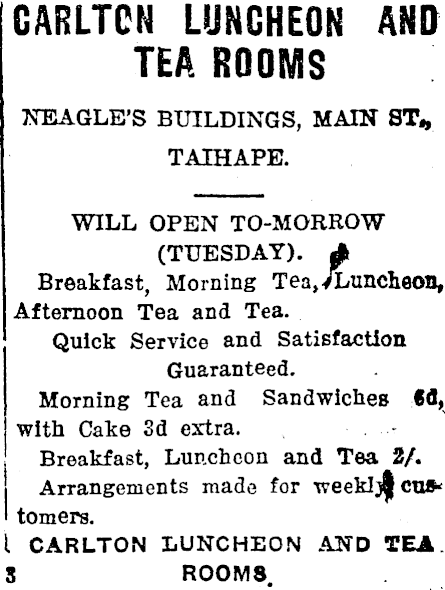 CARLTON LUNCHEON AND TEA ROOMS

NEAGLE'S BUILDINGS, MAIN ST., TAIHAPE.

WILL OPEN TO-MORROW (TUESDAY).

Breakfast, Morning Tea, Luncheon, Afternoon Tea and Tea.

Quick Service and Satisfaction Guaranteed.

Morning Tea and Sandwiches 6d, with Cake 3d extra.

Breakfast, Luncheon and Tea 2/.

Arrangements made for weekly customers.

CARLTON LUNCHEON AND TEA ROOMS.

3